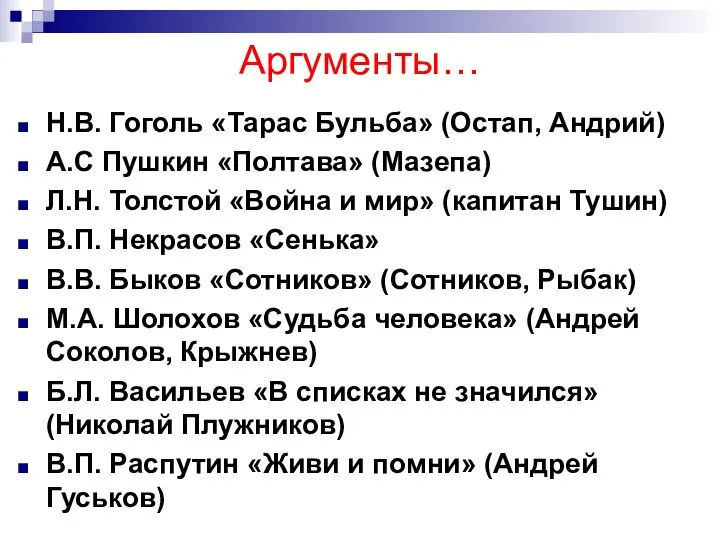 Аргументы…

Н.В. Гоголь «Тарас Бульба» (Остап, Андрий)

А.С Пушкин «Полтава» (Мазепа)

Л.Н. Толстой «Война и мир» (капитан Тушин)

В.П. Некрасов «Сенька»

В.В. Быков «Сотников» (Сотников, Рыбак)

М.А. Шолохов «Судьба человека» (Андрей Соколов, Крыжнев)

Б.Л. Васильев «В списках не значился» (Николай Плужников)

В.П. Распутин «Живи и помни» (Андрей Гуськов)